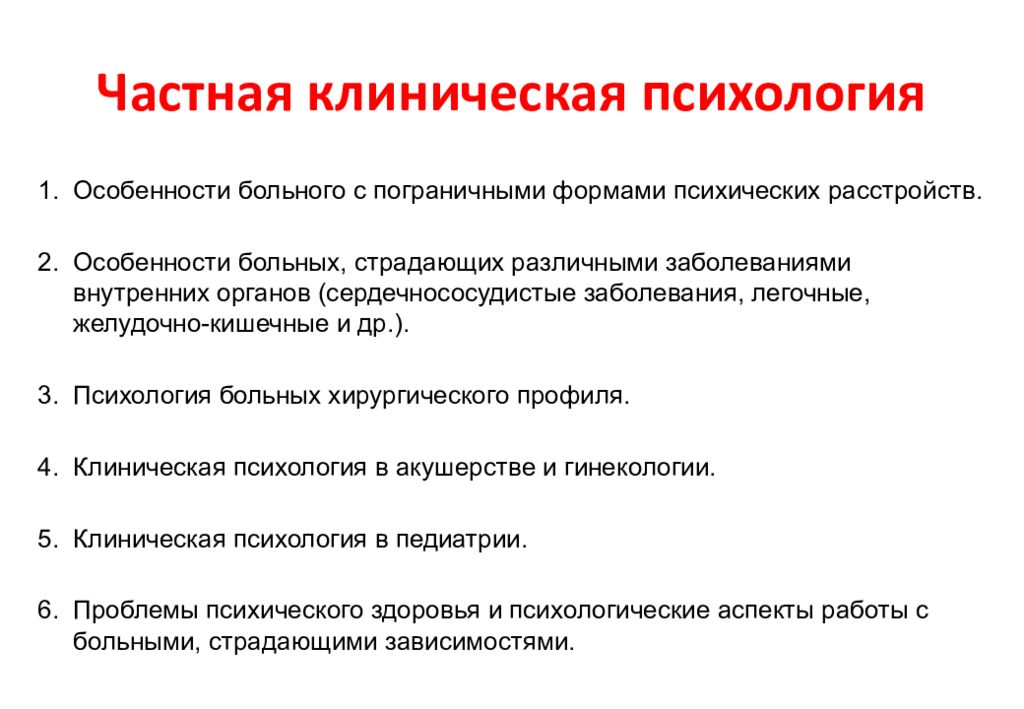 Частная клиническая психология

1. Особенности больного с пограничными формами психических расстройств.

2. Особенности больных, страдающих различными заболеваниями внутренних органов (сердечнососудистые заболевания, легочные, желудочно-кишечные и др.).

3. Психология больных хирургического профиля.

4. Клиническая психология в акушерстве и гинекологии.

5. Клиническая психология в педиатрии.

6. Проблемы психического здоровья и психологические аспекты работы с больными, страдающими зависимостями.